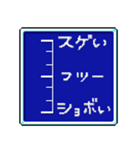 スゲぃ

フツー

ショボぃ